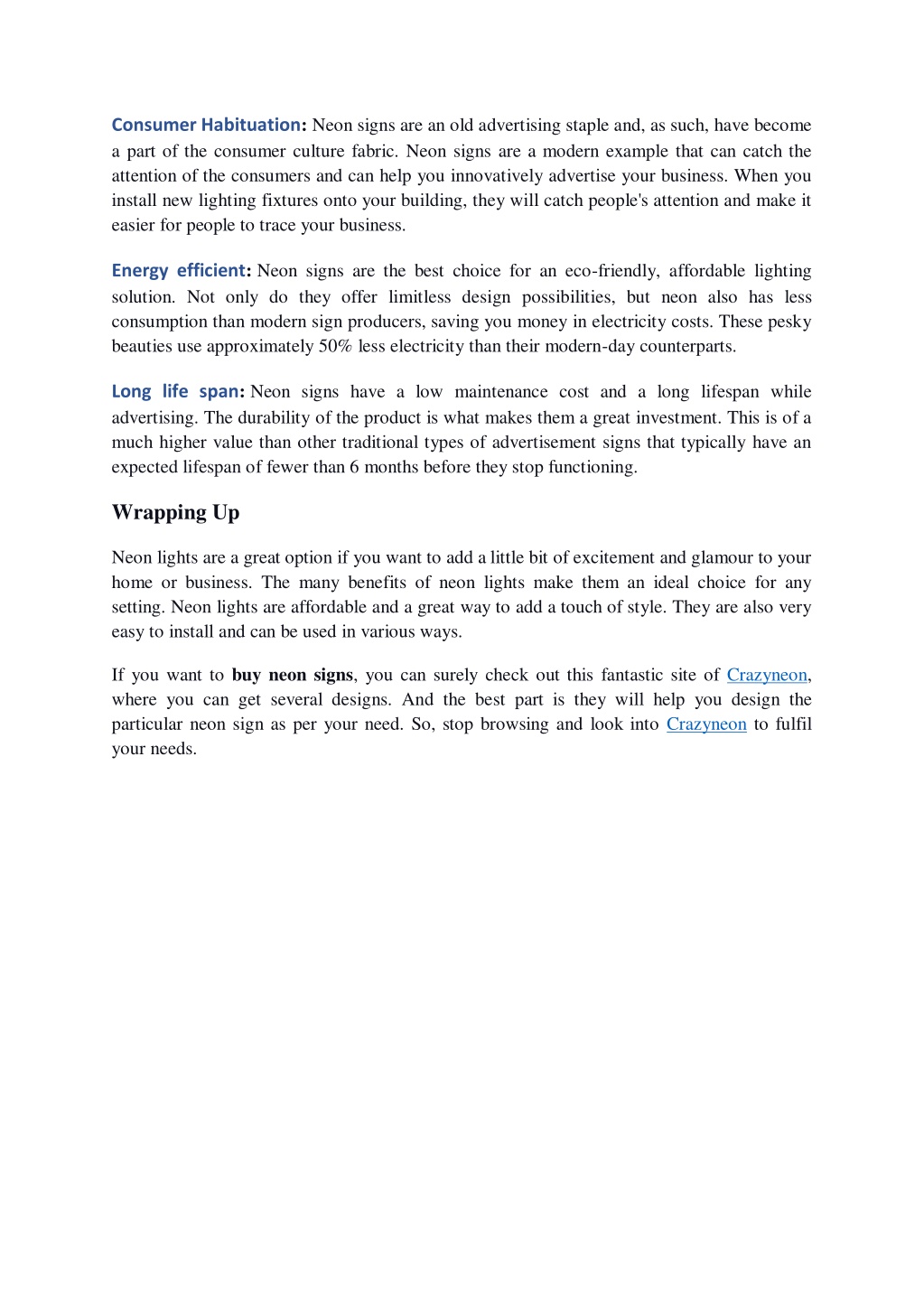 Consumer Habituation: Neon signs are an old advertising staple and, as such, have become a part of the consumer culture fabric. Neon signs are a modern example that can catch the attention of the consumers and can help you innovatively advertise your business. When you install new lighting fixtures onto your building, they will catch people's attention and make it easier for people to trace your business.

Energy efficient: Neon signs are the best choice for an eco-friendly, affordable lighting solution. Not only do they offer limitless design possibilities, but neon also has less consumption than modern sign producers, saving you money in electricity costs. These pesky beauties use approximately 50% less electricity than their modern-day counterparts.

Long life span: Neon signs have a low maintenance cost and a long lifespan while advertising. The durability of the product is what makes them a great investment. This is of a much higher value than other traditional types of advertisement signs that typically have an expected lifespan of fewer than 6 months before they stop functioning.

Wrapping Up

Neon lights are a great option if you want to add a little bit of excitement and glamour to your home or business. The many benefits of neon lights make them an ideal choice for any setting. Neon lights are affordable and a great way to add a touch of style. They are also very easy to install and can be used in various ways.

If you want to buy neon signs, you can surely check out this fantastic site of Crazyneon, where you can get several designs. And the best part is they will help you design the particular neon sign as per your need. So, stop browsing and look into Crazyneon to fulfil your needs.